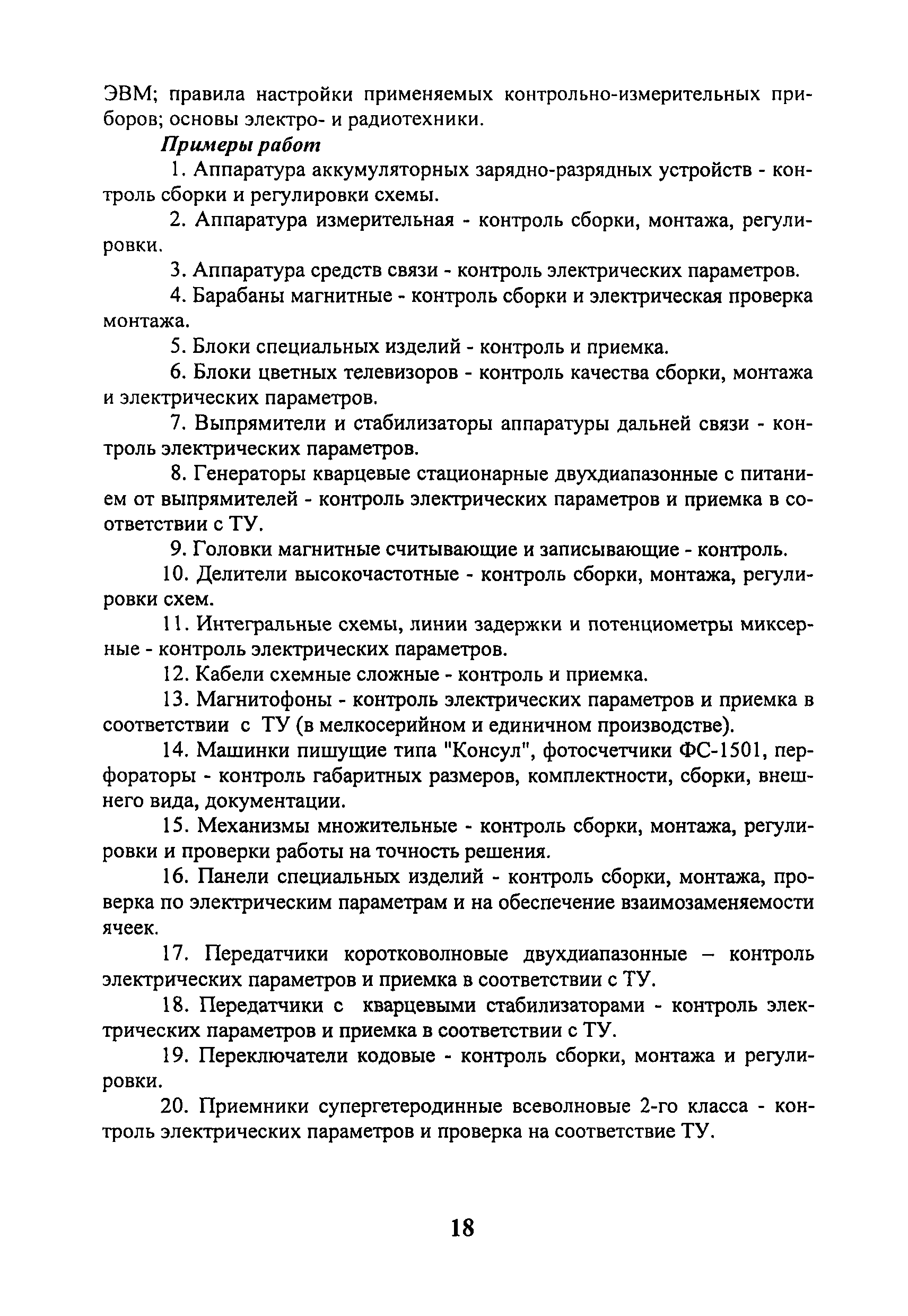 ЭВМ; правила настройки применяемых контрольно-измерительных приборов; основы электро- и радиотехники.

Примеры работ

1. Аппаратура аккумуляторных зарядно-разрядных устройств - контроль сборки и регулировки схемы.

2. Аппаратура измерительная - контроль сборки, монтажа, регулировки.

3. Аппаратура средств связи - контроль электрических параметров.

4. Барабаны магнитные - контроль сборки и электрическая проверка монтажа.

5. Блоки специальных изделий - контроль и приемка.

6. Блоки цветных телевизоров - контроль качества сборки, монтажа и электрических параметров.

7. Выпрямители и стабилизаторы аппаратуры дальней связи - контроль электрических параметров.

8. Генераторы кварцевые стационарные двухдиапазонные с питанием от выпрямителей - контроль электрических параметров и приемка в соответствии с ТУ.

9. Головки магнитные считывающие и записывающие - контроль.

10. Делители высокочастотные - контроль сборки, монтажа, регулировки схем.

11. Интегральные схемы, линии задержки и потенциометры миксерные - контроль электрических параметров.

12. Кабели схемные сложные - контроль и приемка.

13. Магнитофоны - контроль электрических параметров и приемка в соответствии с ТУ (в мелкосерийном и единичном производстве).

14. Машинки пишущие типа "Консул", фотосчетчики ФС-1501, перфораторы - контроль габаритных размеров, комплектности, сборки, внешнего вида, документации.

15. Механизмы множительные - контроль сборки, монтажа, регулировки и проверки работы на точность решения.

16. Панели специальных изделий - контроль сборки, монтажа, проверка по электрическим параметрам и на обеспечение взаимозаменяемости ячеек.

17. Передатчики коротковолновые двухдиапазонные – контроль электрических параметров и приемка в соответствии с ТУ.

18. Передатчики с кварцевыми стабилизаторами - контроль электрических параметров и приемка в соответствии с ТУ.

19. Переключатели кодовые - контроль сборки, монтажа и регулировки.

20. Приемники супергетеродинные всеволновые 2-го класса - контроль электрических параметров и проверка на соответствие ТУ.

18